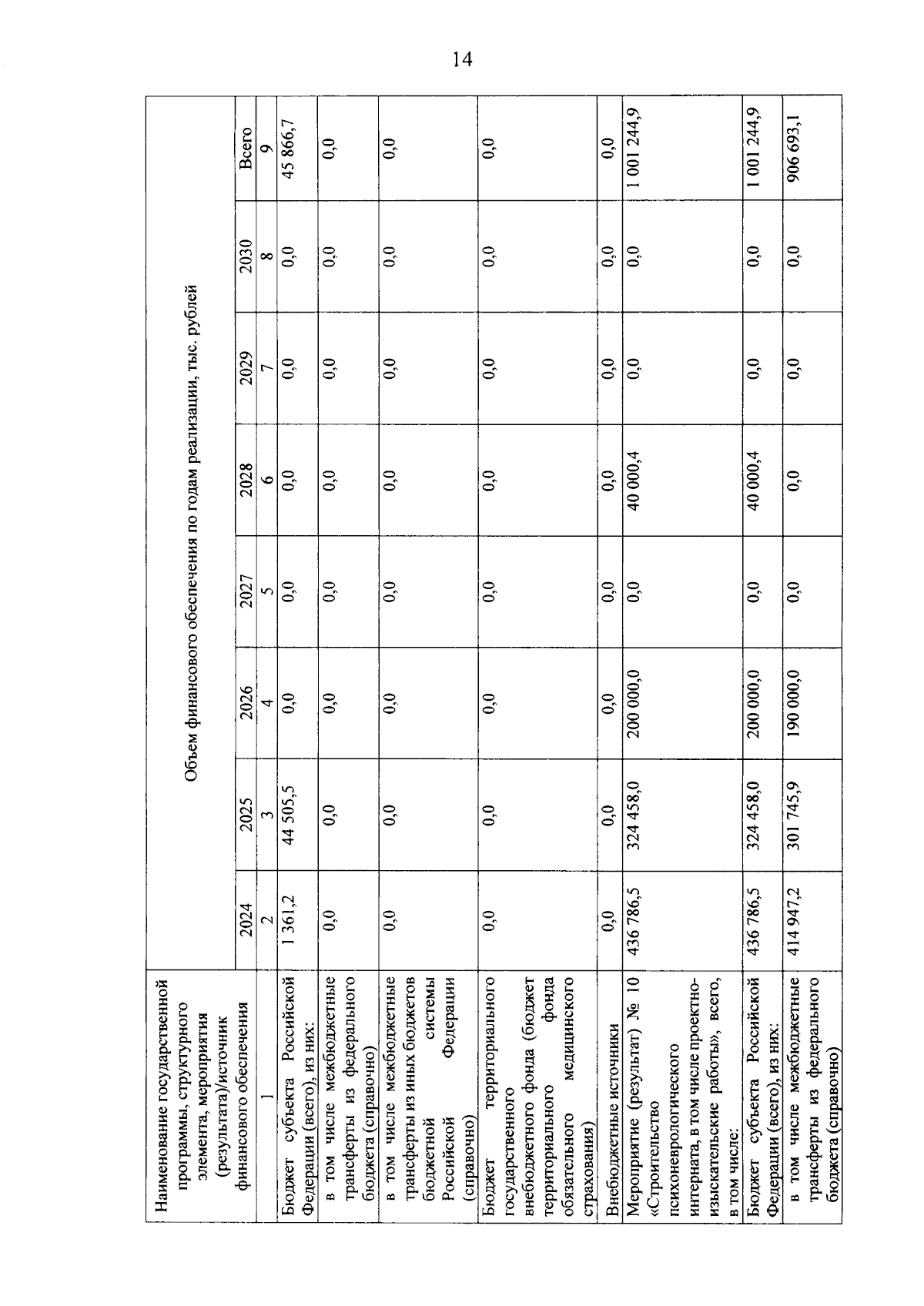 14

| Наименование государственной программы, структурного элемента, мероприятия (результата)/источник финансового обеспечения | Объем финансового обеспечения по годам реализации, тыс. рублей | | | | | | | |
|---|---|---|---|---|---|---|---|---|
| | 2024 | 2025 | 2026 | 2027 | 2028 | 2029 | 2030 | Всего |
| 1 | 2 | 3 | 4 | 5 | 6 | 7 | 8 | 9 |
| Бюджет субъекта Российской Федерации (всего), из них: | 1 361,2 | 44 505,5 | 0,0 | 0,0 | 0,0 | 0,0 | 0,0 | 45 866,7 |
| в том числе межбюджетные трансферты из федерального бюджета (справочно) | 0,0 | 0,0 | 0,0 | 0,0 | 0,0 | 0,0 | 0,0 | 0,0 |
| в том числе межбюджетные трансферты из иных бюджетов бюджетной системы Российской Федерации (справочно) | 0,0 | 0,0 | 0,0 | 0,0 | 0,0 | 0,0 | 0,0 | 0,0 |
| Бюджет территориального государственного внебюджетного фонда (бюджет территориального фонда обязательного медицинского страхования) | 0,0 | 0,0 | 0,0 | 0,0 | 0,0 | 0,0 | 0,0 | 0,0 |
| Внебюджетные источники | 0,0 | 0,0 | 0,0 | 0,0 | 0,0 | 0,0 | 0,0 | 0,0 |
| Мероприятие (результат) № 10 «Строительство психоневрологического интерната, в том числе проектно-изыскательские работы», всего, в том числе: | 436 786,5 | 324 458,0 | 200 000,0 | 0,0 | 40 000,4 | 0,0 | 0,0 | 1 001 244,9 |
| Бюджет субъекта Российской Федерации (всего), из них: | 436 786,5 | 324 458,0 | 200 000,0 | 0,0 | 40 000,4 | 0,0 | 0,0 | 1 001 244,9 |
| в том числе межбюджетные трансферты из федерального бюджета (справочно) | 414 947,2 | 301 745,9 | 190 000,0 | 0,0 | 0,0 | 0,0 | 0,0 | 906 693,1 |